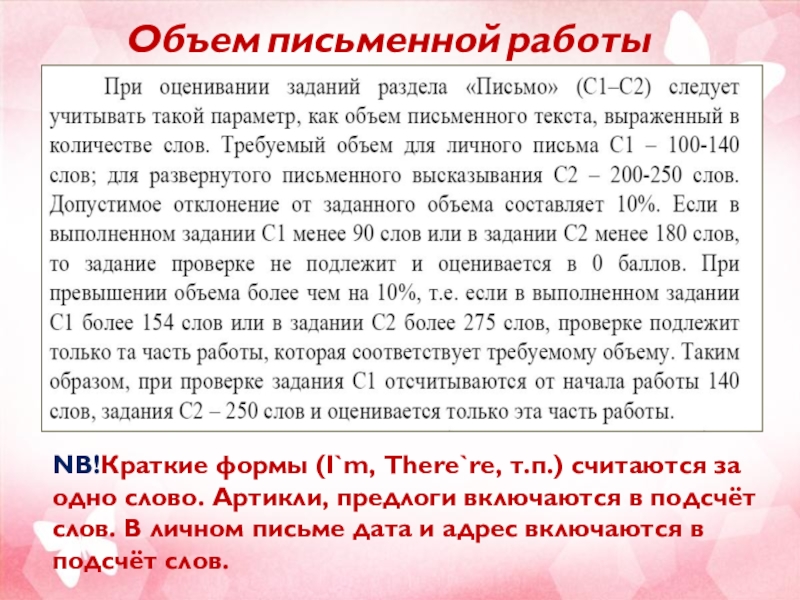 Объем письменной работы

При оценивании заданий раздела «Письмо» (С1–С2) следует учитывать такой параметр, как объем письменного текста, выраженный в количестве слов. Требуемый объем для личного письма С1 – 100-140 слов; для развернутого письменного высказывания С2 – 200-250 слов. Допустимое отклонение от заданного объема составляет 10%. Если в выполненном задании С1 менее 90 слов или в задании С2 менее 180 слов, то задание проверке не подлежит и оценивается в 0 баллов. При превышении объема более чем на 10%, т.е. если в выполненном задании С1 более 154 слов или в задании С2 более 275 слов, проверке подлежит только та часть работы, которая соответствует требуемому объему. Таким образом, при проверке задания С1 отсчитываются от начала работы 140 слов, задания С2 – 250 слов и оценивается только эта часть работы.

NB!Краткие формы (I`m, There`re, т.п.) считаются за одно слово. Артикли, предлоги включаются в подсчёт слов. В личном письме дата и адрес включаются в подсчёт слов.